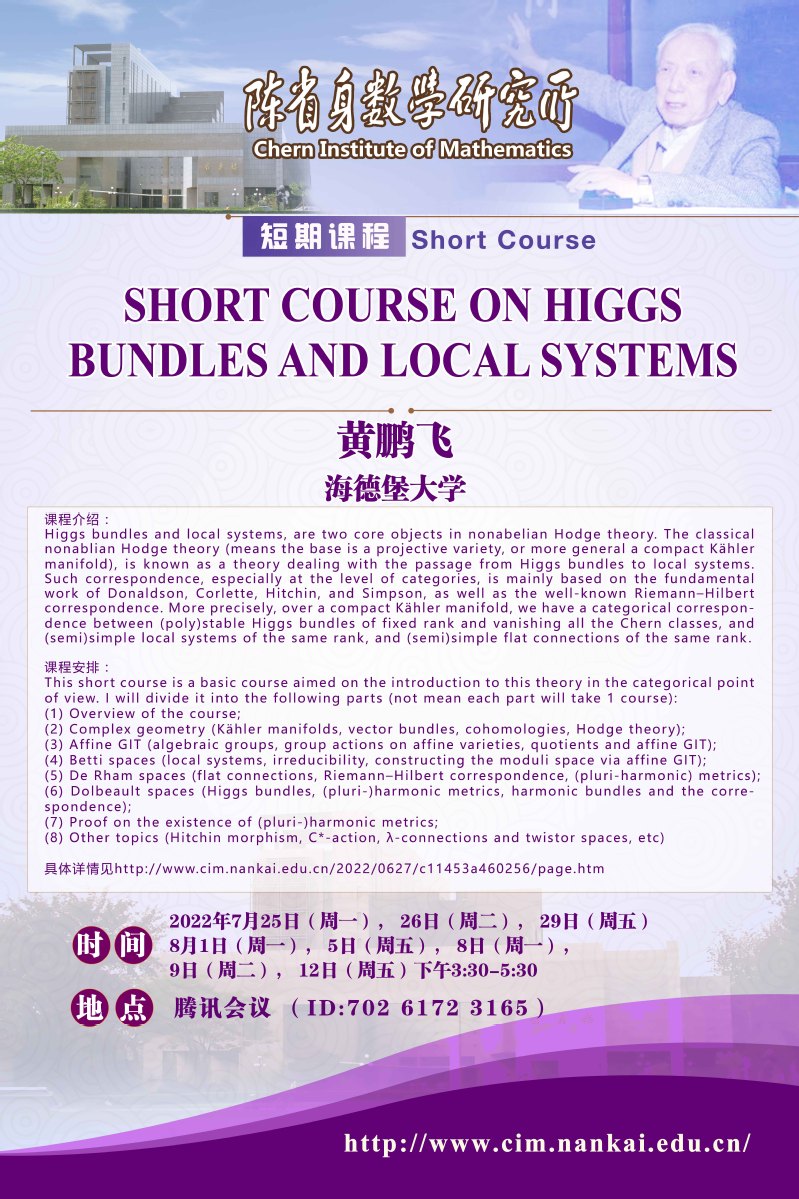 陈省身数学研究所
Chern Institute of Mathematics

短期课程 Short Course

SHORT COURSE ON HIGGS BUNDLES AND LOCAL SYSTEMS

黄鹏飞
海德堡大学

课程介绍：
Higgs bundles and local systems, are two core objects in nonabelian Hodge theory. The classical nonablian Hodge theory (means the base is a projective variety, or more general a compact Kähler manifold), is known as a theory dealing with the passage from Higgs bundles to local systems. Such correspondence, especially at the level of categories, is mainly based on the fundamental work of Donaldson, Corlette, Hitchin, and Simpson, as well as the well-known Riemann–Hilbert correspondence. More precisely, over a compact Kähler manifold, we have a categorical correspondence between (poly)stable Higgs bundles of fixed rank and vanishing all the Chern classes, and (semi)simple local systems of the same rank, and (semi)simple flat connections of the same rank.

课程安排：
This short course is a basic course aimed on the introduction to this theory in the categorical point of view. I will divide it into the following parts (not mean each part will take 1 course):
(1) Overview of the course;
(2) Complex geometry (Kähler manifolds, vector bundles, cohomologies, Hodge theory);
(3) Affine GIT (algebraic groups, group actions on affine varieties, quotients and affine GIT);
(4) Betti spaces (local systems, irreducibility, constructing the moduli space via affine GIT);
(5) De Rham spaces (flat connections, Riemann–Hilbert correspondence, (pluri-harmonic) metrics);
(6) Dolbeault spaces (Higgs bundles, (pluri-)harmonic metrics, harmonic bundles and the correspondence);
(7) Proof on the existence of (pluri-)harmonic metrics;
(8) Other topics (Hitchin morphism, C*-action, λ-connections and twistor spaces, etc)

具体详情见http://www.cim.nankai.edu.cn/2022/0627/c11453a460256/page.htm

时间 2022年7月25日（周一）， 26日（周二）， 29日（周五）
8月1日（周一）， 5日（周五）， 8日（周一），
9日（周二）， 12日（周五）下午3:30-5:30

地点 腾讯会议 （ID:702 6172 3165）

http://www.cim.nankai.edu.cn/